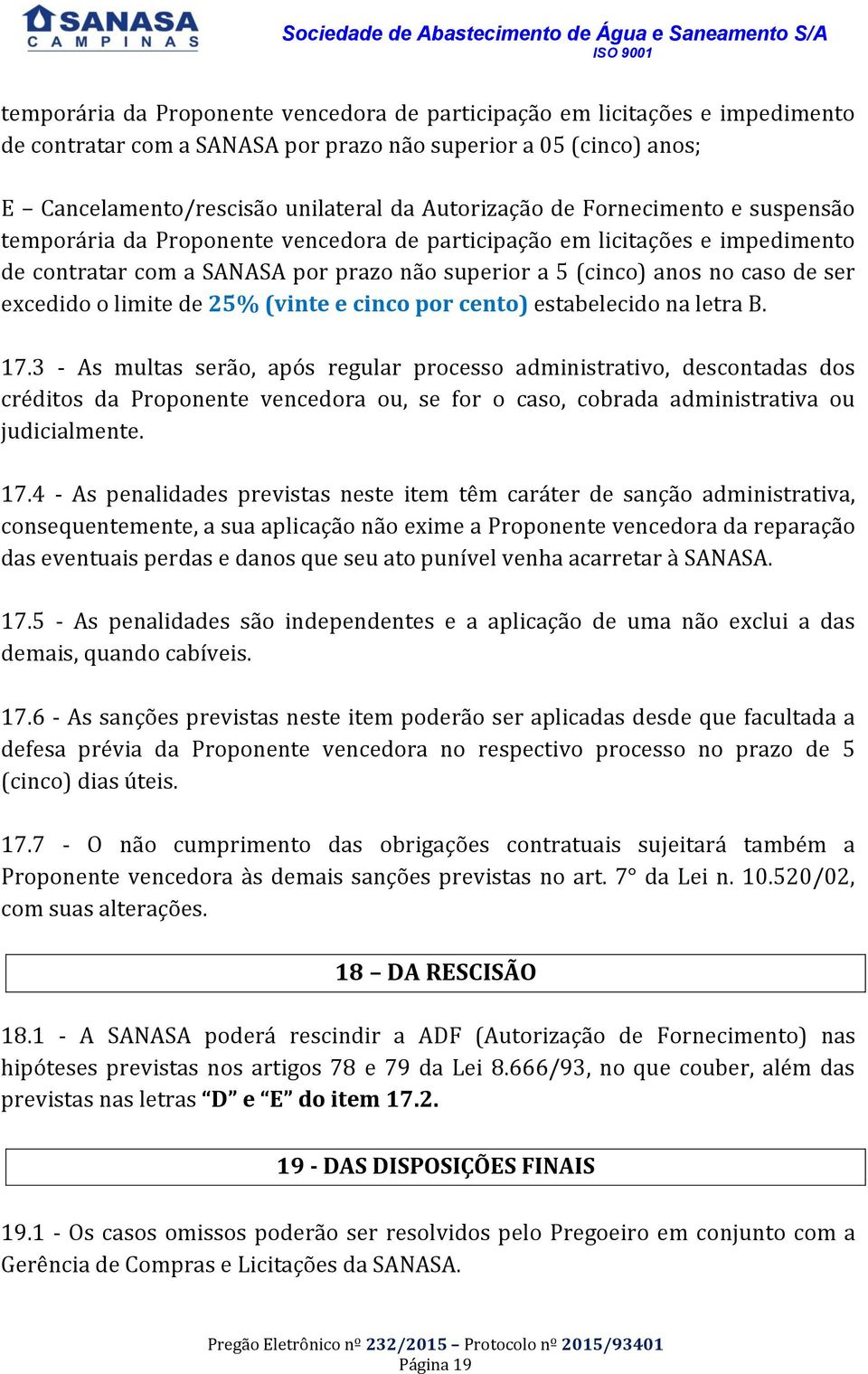 SANASA
CAMPINAS

Sociedade de Abastecimento de Água e Saneamento S/A
ISO 9001

temporária da Proponente vencedora de participação em licitações e impedimento de contratar com a SANASA por prazo não superior a 05 (cinco) anos;

E – Cancelamento/rescisão unilateral da Autorização de Fornecimento e suspensão temporária da Proponente vencedora de participação em licitações e impedimento de contratar com a SANASA por prazo não superior a 5 (cinco) anos no caso de ser excedido o limite de 25% (vinte e cinco por cento) estabelecido na letra B.

17.3 - As multas serão, após regular processo administrativo, descontadas dos créditos da Proponente vencedora ou, se for o caso, cobrada administrativa ou judicialmente.

17.4 - As penalidades previstas neste item têm caráter de sanção administrativa, consequentemente, a sua aplicação não exime a Proponente vencedora da reparação das eventuais perdas e danos que seu ato punível venha acarretar à SANASA.

17.5 - As penalidades são independentes e a aplicação de uma não exclui a das demais, quando cabíveis.

17.6 - As sanções previstas neste item poderão ser aplicadas desde que facultada a defesa prévia da Proponente vencedora no respectivo processo no prazo de 5 (cinco) dias úteis.

17.7 - O não cumprimento das obrigações contratuais sujeitará também a Proponente vencedora às demais sanções previstas no art. 7° da Lei n. 10.520/02, com suas alterações.

18 – DA RESCISÃO

18.1 - A SANASA poderá rescindir a ADF (Autorização de Fornecimento) nas hipóteses previstas nos artigos 78 e 79 da Lei 8.666/93, no que couber, além das previstas nas letras “D” e “E” do item 17.2.

19 - DAS DISPOSIÇÕES FINAIS

19.1 - Os casos omissos poderão ser resolvidos pelo Pregoeiro em conjunto com a Gerência de Compras e Licitações da SANASA.

Pregão Eletrônico nº 232/2015 – Protocolo nº 2015/93401
Página 19